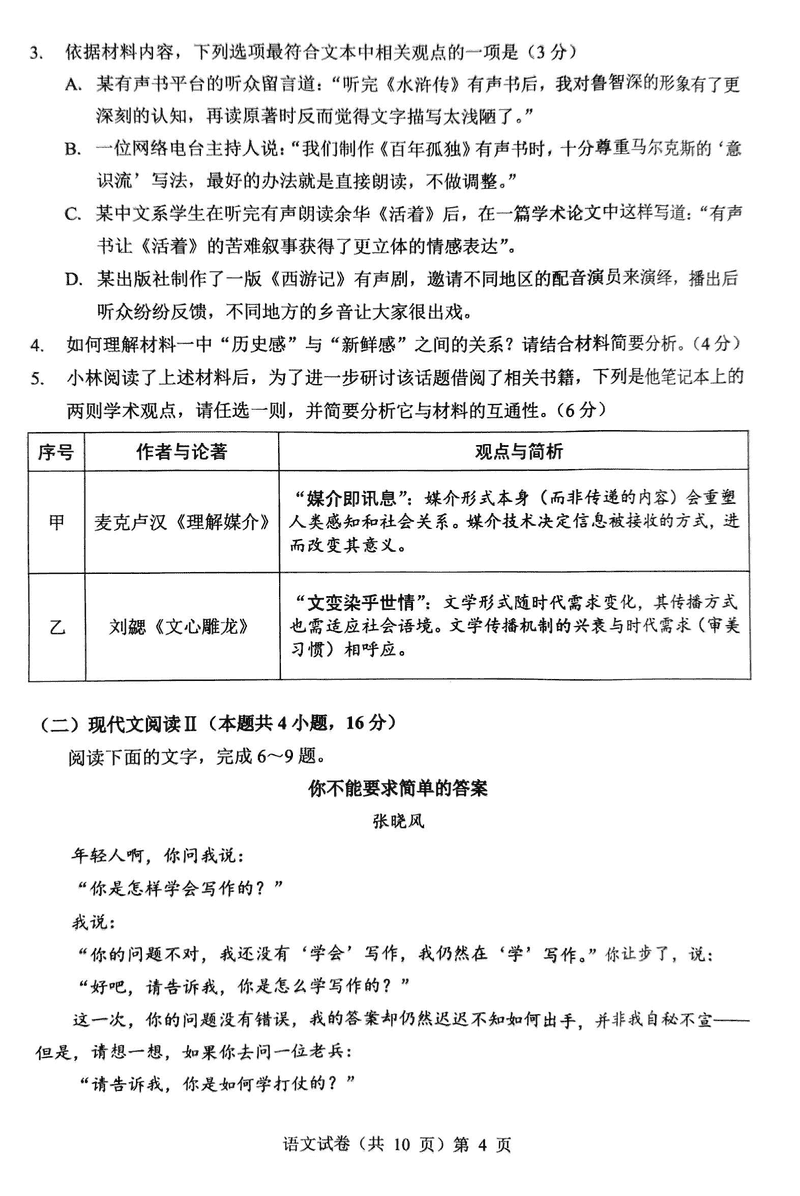 3. 依据材料内容，下列选项最符合文本中相关观点的一项是（3分）

A. 某有声书平台的听众留言道：“听完《水浒传》有声书后，我对鲁智深的形象有了更深刻的认知，再读原著时反而觉得文字描写太浅陋了。”

B. 一位网络电台主持人说：“我们制作《百年孤独》有声书时，十分尊重马尔克斯的‘意识流’写法，最好的办法就是直接朗读，不做调整。”

C. 某中文系学生在听完有声朗读余华《活着》后，在一篇学术论文中这样写道：“有声书让《活着》的苦难叙事获得了更立体的情感表达”。

D. 某出版社制作了一版《西游记》有声剧，邀请不同地区的配音演员来演绎，播出后听众纷纷反馈，不同地方的乡音让大家很出戏。

4. 如何理解材料一中“历史感”与“新鲜感”之间的关系？请结合材料简要分析。（4分）

5. 小林阅读了上述材料后，为了进一步研讨该话题借阅了相关书籍，下列是他笔记本上的两则学术观点，请任选一则，并简要分析它与材料的互通性。（6分）

| 序号 | 作者与论著 | 观点与简析 |
|---|---|---|
| 甲 | 麦克卢汉《理解媒介》 | “媒介即讯息”：媒介形式本身（而非传递的内容）会重塑人类感知和社会关系。媒介技术决定信息被接收的方式，进而改变其意义。 |
| 乙 | 刘勰《文心雕龙》 | “文变染乎世情”：文学形式随时代需求变化，其传播方式也需适应社会语境。文学传播机制的兴衰与时代需求（审美习惯）相呼应。 |

（二）现代文阅读Ⅱ（本题共4小题，16分）

阅读下面的文字，完成6～9题。

你不能要求简单的答案

张晓风

年轻人啊，你问我说：

“你是怎样学会写作的？”

我说：

“你的问题不对，我还没有‘学会’写作，我仍然在‘学’写作。”你让步了，说：

“好吧，请告诉我，你是怎么学写作的？”

这一次，你的问题没有错误，我的答案却仍然迟迟不知如何出手，并非我自秘不宣——但是，请想一想，如果你去问一位老兵：

“请告诉我，你是如何学打仗的？”

语文试卷（共 10 页）第 4 页